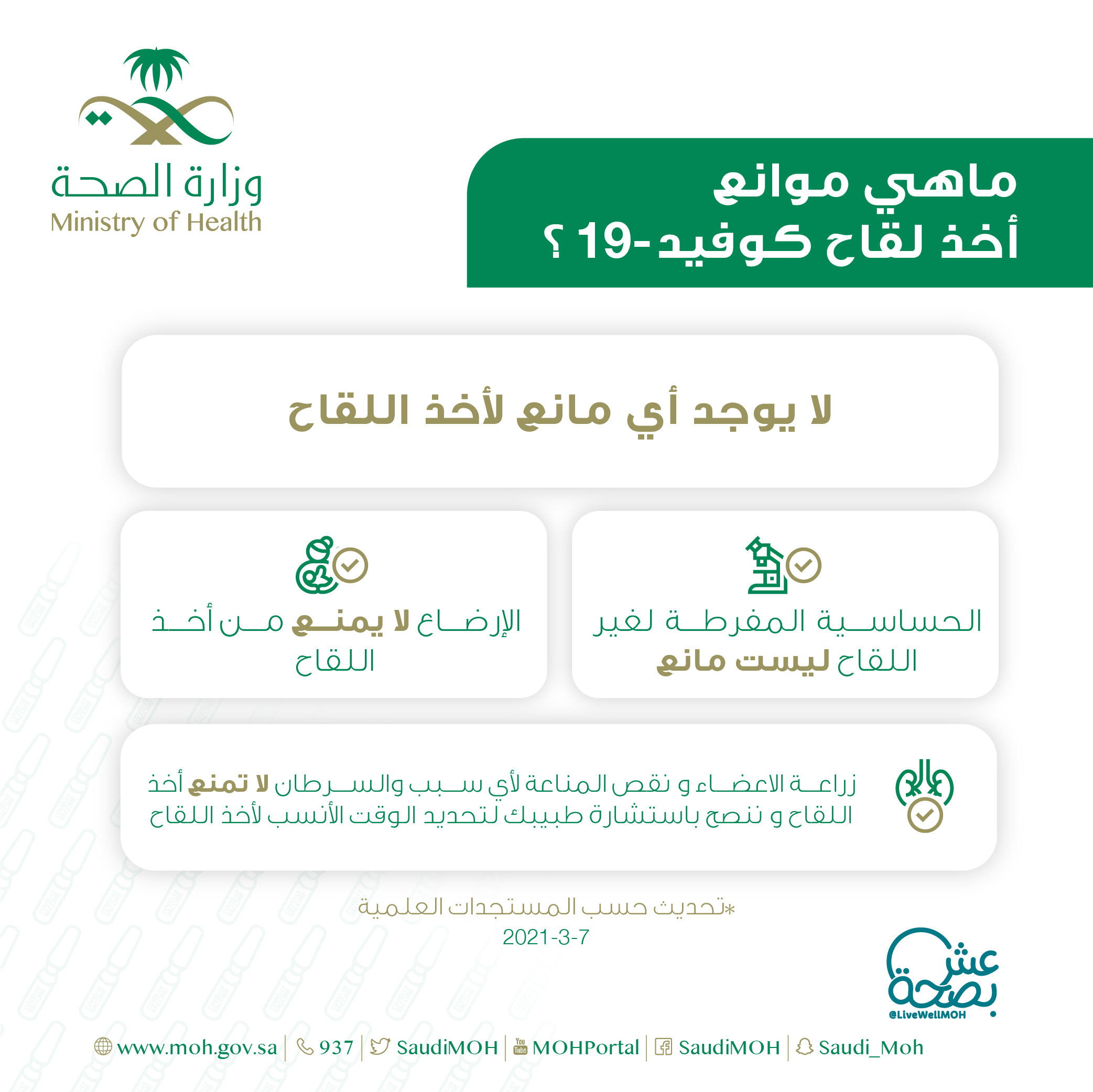 وزارة الصحة
Ministry of Health

ماهي موانع
أخذ لقاح كوفيد-19 ؟

لا يوجد أي مانع لأخذ اللقاح

الحساسية المفرطة لغير اللقاح ليست مانع

الإرضاع لا يمنع من أخذ اللقاح

زراعة الاعضاء و نقص المناعة لأي سبب والسرطان لا تمنع أخذ اللقاح و ننصح باستشارة طبيبك لتحديد الوقت الأنسب لأخذ اللقاح

*تحديث حسب المستجدات العلمية
2021-3-7

عش بصحة
@LiveWellMOH

www.moh.gov.sa | 937 | SaudiMOH | MOHPortal | SaudiMOH | Saudi_Moh